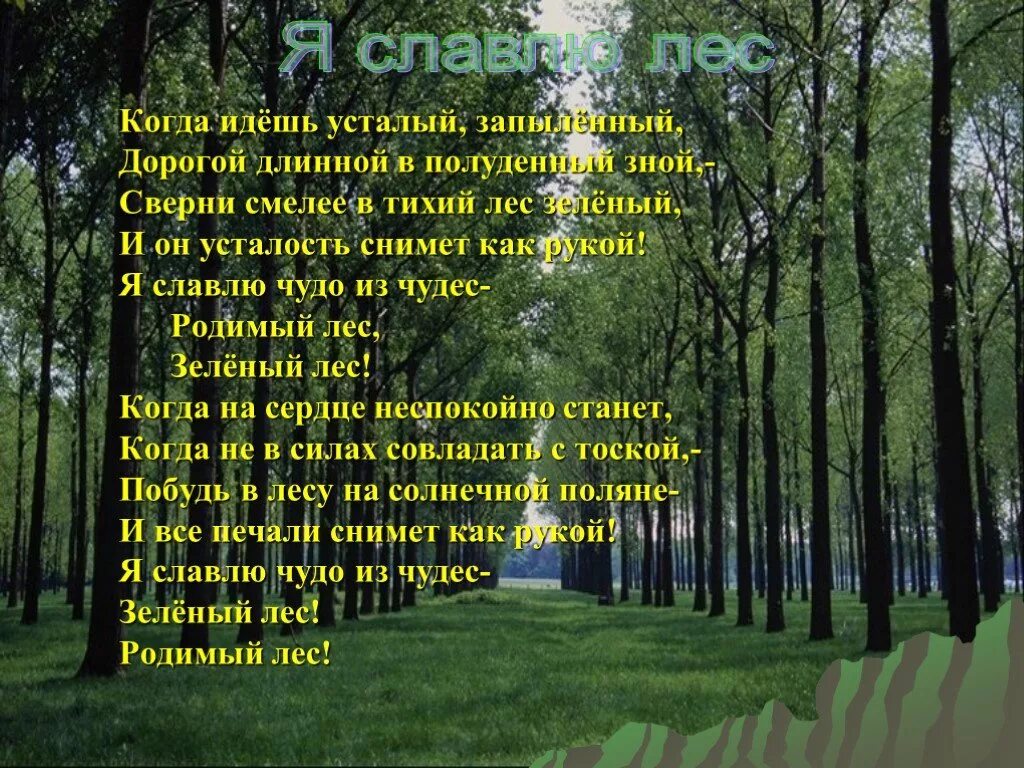 Я славлю лес

Когда идёшь усталый, запылённый,
Дорогой длинной в полуденный зной,-
Сверни смелее в тихий лес зелёный,
И он усталость снимет как рукой!
Я славлю чудо из чудес-
Родимый лес,
Зелёный лес!
Когда на сердце неспокойно станет,
Когда не в силах совладать с тоской,-
Побудь в лесу на солнечной поляне-
И все печали снимет как рукой!
Я славлю чудо из чудес-
Зелёный лес!
Родимый лес!